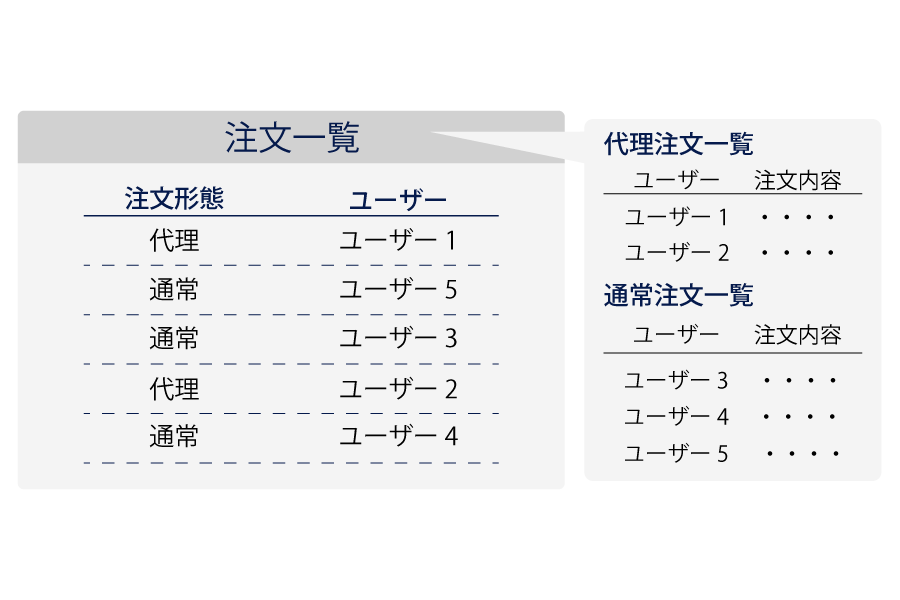 注文一覧

| 注文形態 | ユーザー |
|---|---|
| 代理 | ユーザー 1 |
| 通常 | ユーザー 5 |
| 通常 | ユーザー 3 |
| 代理 | ユーザー 2 |
| 通常 | ユーザー 4 |

代理注文一覧

| ユーザー | 注文内容 |
|---|---|
| ユーザー 1 | ・・・・ |
| ユーザー 2 | ・・・・ |

通常注文一覧

| ユーザー | 注文内容 |
|---|---|
| ユーザー 3 | ・・・・ |
| ユーザー 4 | ・・・・ |
| ユーザー 5 | ・・・・ |